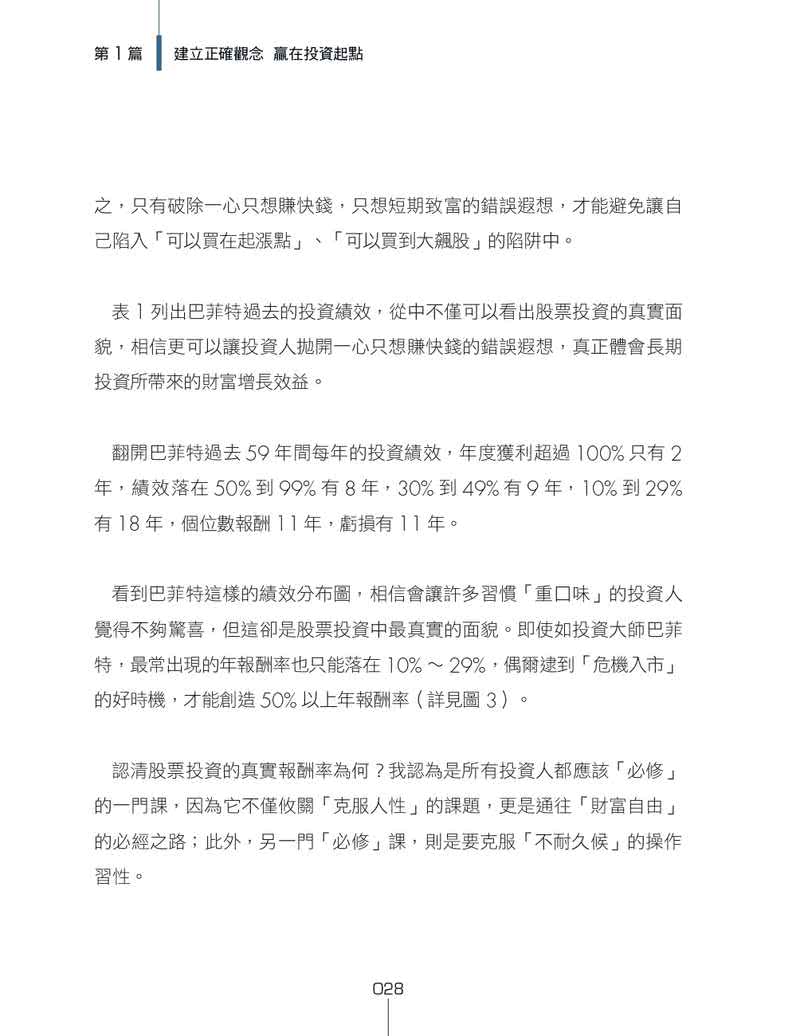 第 1 篇 建立正確觀念 贏在投資起點

之，只有破除一心只想賺快錢，只想短期致富的錯誤遐想，才能避免讓自己陷入「可以買在起漲點」、「可以買到大飆股」的陷阱中。

表 1 列出巴菲特過去的投資績效，從中不僅可以看出股票投資的真實面貌，相信更可以讓投資人拋開一心只想賺快錢的錯誤遐想，真正體會長期投資所帶來的財富增長效益。

翻開巴菲特過去 59 年間每年的投資績效，年度獲利超過 100% 只有 2 年，績效落在 50% 到 99% 有 8 年，30% 到 49% 有 9 年，10% 到 29% 有 18 年，個位數報酬 11 年，虧損有 11 年。

看到巴菲特這樣的績效分布圖，相信會讓許多習慣「重口味」的投資人覺得不夠驚喜，但這卻是股票投資中最真實的面貌。即使如投資大師巴菲特，最常出現的年報酬率也只能落在 10% ～ 29%，偶爾逮到「危機入市」的好時機，才能創造 50% 以上年報酬率（詳見圖 3）。

認清股票投資的真實報酬率為何？我認為是所有投資人都應該「必修」的一門課，因為它不僅攸關「克服人性」的課題，更是通往「財富自由」的必經之路；此外，另一門「必修」課，則是要克服「不耐久候」的操作習性。

028